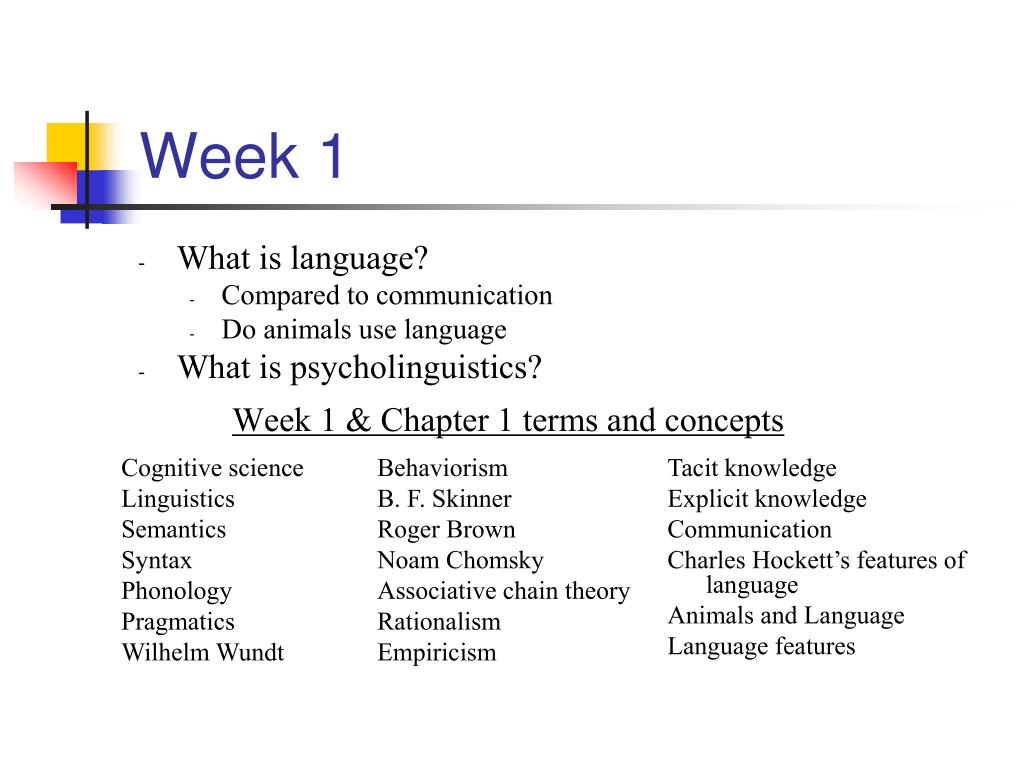 Week 1

- What is language?
  - Compared to communication
  - Do animals use language
- What is psycholinguistics?

Week 1 & Chapter 1 terms and concepts

Cognitive science
Linguistics
Semantics
Syntax
Phonology
Pragmatics
Wilhelm Wundt

Behaviorism
B. F. Skinner
Roger Brown
Noam Chomsky
Associative chain theory
Rationalism
Empiricism

Tacit knowledge
Explicit knowledge
Communication
Charles Hockett's features of language
Animals and Language
Language features